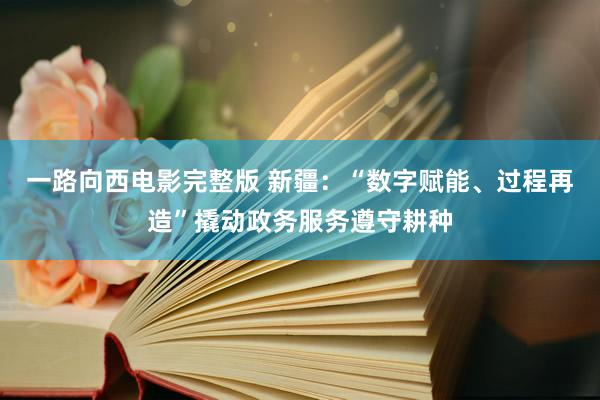 一路向西电影完整版 新疆：“数字赋能、过程再造”撬动政务服务遵守耕种